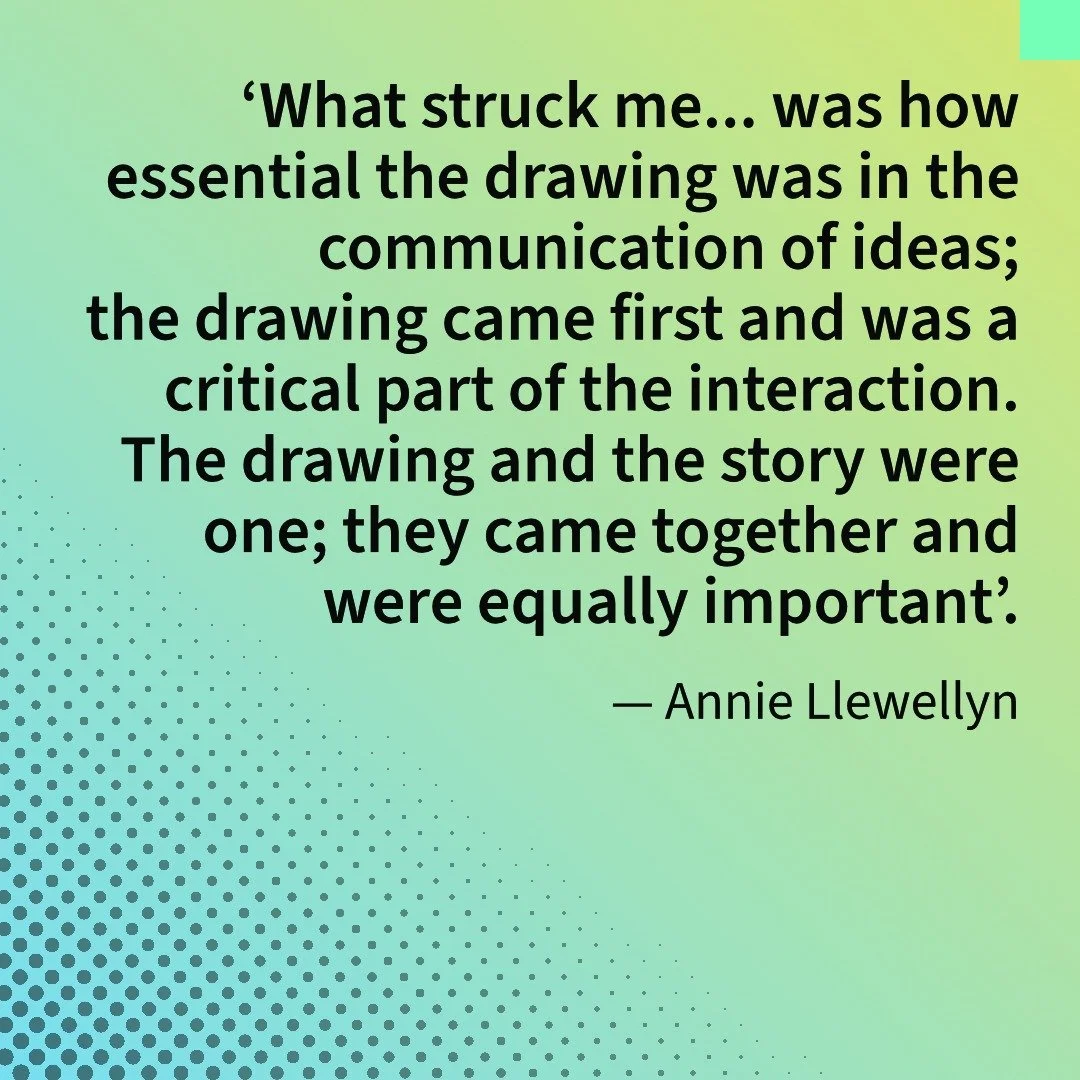 ‘What struck me... was how essential the drawing was in the communication of ideas; the drawing came first and was a critical part of the interaction. The drawing and the story were one; they came together and were equally important’.

— Annie Llewellyn